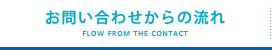 お問い合わせからの流れ
FLOW FROM THE CONTACT